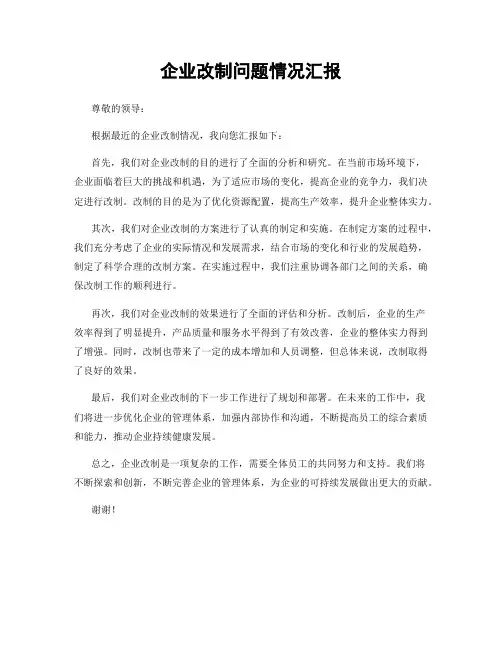 企业改制问题情况汇报

尊敬的领导：

根据最近的企业改制情况，我向您汇报如下：

首先，我们对企业改制的目的进行了全面的分析和研究。在当前市场环境下，企业面临着巨大的挑战和机遇，为了适应市场的变化，提高企业的竞争力，我们决定进行改制。改制的目的是为了优化资源配置，提高生产效率，提升企业整体实力。

其次，我们对企业改制的方案进行了认真的制定和实施。在制定方案的过程中，我们充分考虑了企业的实际情况和发展需求，结合市场的变化和行业的发展趋势，制定了科学合理的改制方案。在实施过程中，我们注重协调各部门之间的关系，确保改制工作的顺利进行。

再次，我们对企业改制的效果进行了全面的评估和分析。改制后，企业的生产效率得到了明显提升，产品质量和服务水平得到了有效改善，企业的整体实力得到了增强。同时，改制也带来了一定的成本增加和人员调整，但总体来说，改制取得了良好的效果。

最后，我们对企业改制的下一步工作进行了规划和部署。在未来的工作中，我们将进一步优化企业的管理体系，加强内部协作和沟通，不断提高员工的综合素质和能力，推动企业持续健康发展。

总之，企业改制是一项复杂的工作，需要全体员工的共同努力和支持。我们将不断探索和创新，不断完善企业的管理体系，为企业的可持续发展做出更大的贡献。

谢谢！